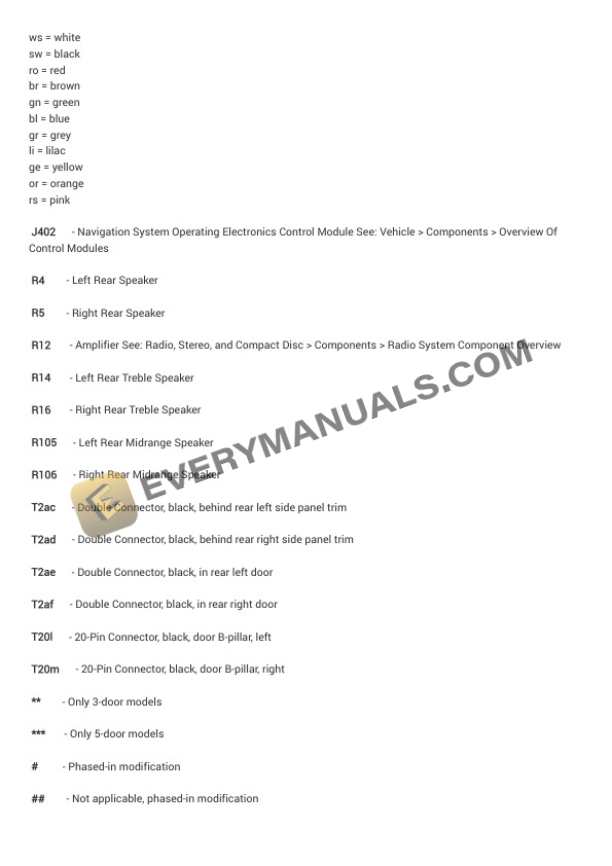 ws = white
sw = black
ro = red
br = brown
gn = green
bl = blue
gr = grey
li = lilac
ge = yellow
or = orange
rs = pink

J402 - Navigation System Operating Electronics Control Module See: Vehicle > Components > Overview Of Control Modules

R4 - Left Rear Speaker

R5 - Right Rear Speaker

R12 - Amplifier See: Radio, Stereo, and Compact Disc > Components > Radio System Component Overview

R14 - Left Rear Treble Speaker

R16 - Right Rear Treble Speaker

R105 - Left Rear Midrange Speaker

R106 - Right Rear Midrange Speaker

T2ac - Double Connector, black, behind rear left side panel trim

T2ad - Double Connector, black, behind rear right side panel trim

T2ae - Double Connector, black, in rear left door

T2af - Double Connector, black, in rear right door

T20l - 20-Pin Connector, black, door B-pillar, left

T20m - 20-Pin Connector, black, door B-pillar, right

** - Only 3-door models

*** - Only 5-door models

# - Phased-in modification

## - Not applicable, phased-in modification

EVERYMANUALS.COM